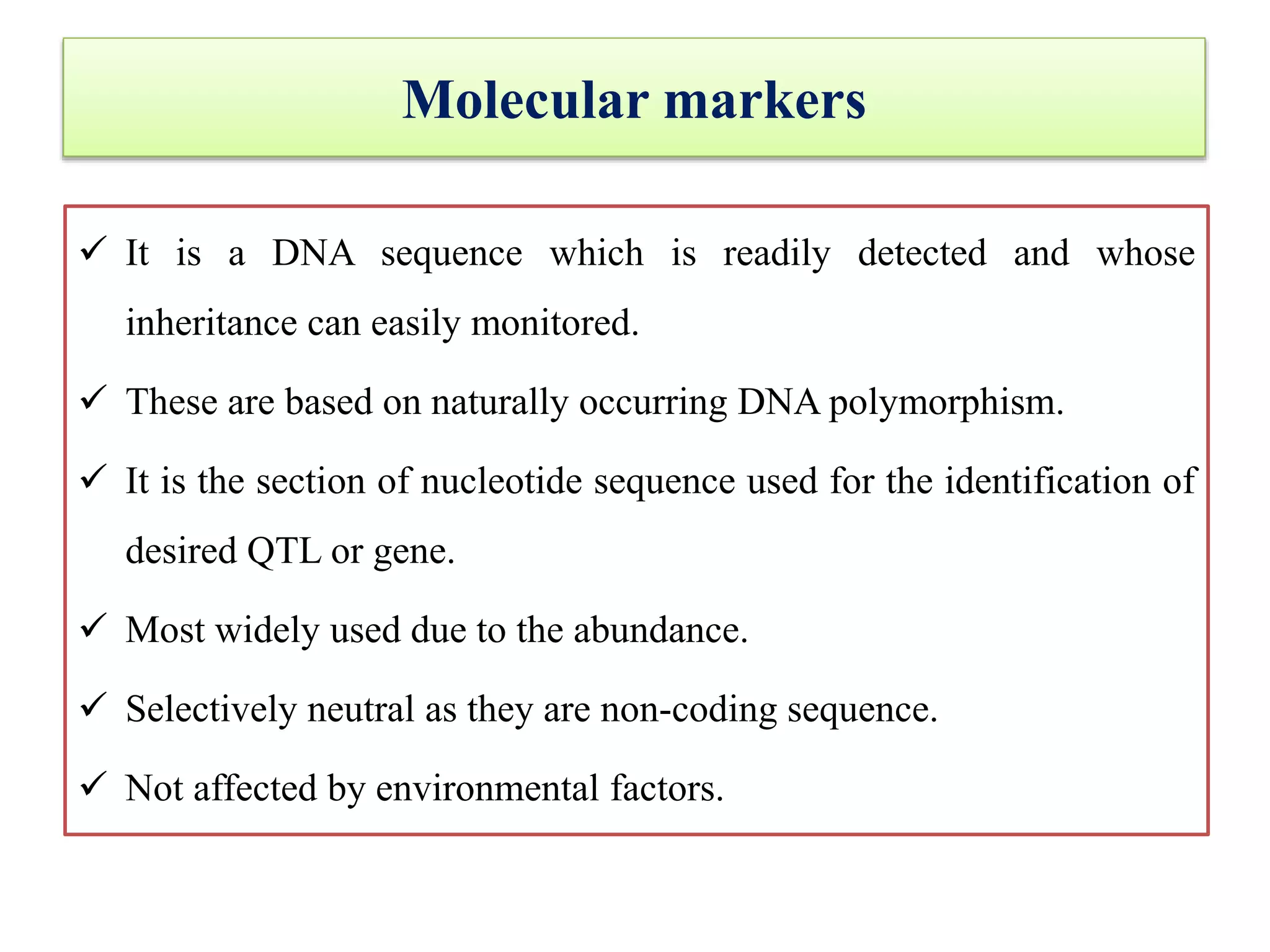 Molecular markers

✓ It is a DNA sequence which is readily detected and whose inheritance can easily monitored.

✓ These are based on naturally occurring DNA polymorphism.

✓ It is the section of nucleotide sequence used for the identification of desired QTL or gene.

✓ Most widely used due to the abundance.

✓ Selectively neutral as they are non-coding sequence.

✓ Not affected by environmental factors.